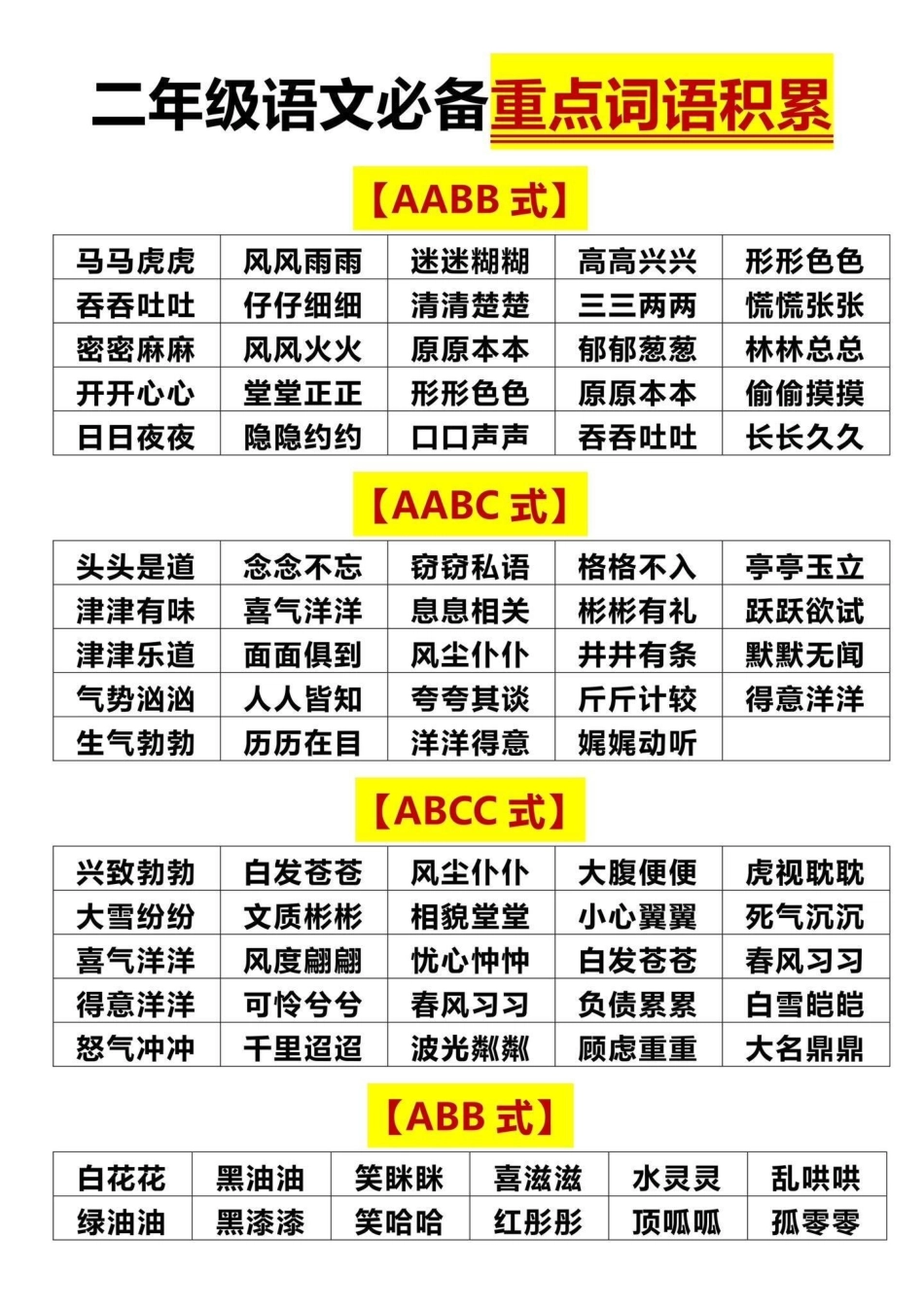 二年级语文必备重点词语积累

【AABB 式】

| 马马虎虎 | 风风雨雨 | 迷迷糊糊 | 高高兴兴 | 形形色色 |
|---|---|---|---|---|
| 吞吞吐吐 | 仔仔细细 | 清清楚楚 | 三三两两 | 慌慌张张 |
| 密密麻麻 | 风风火火 | 原原本本 | 郁郁葱葱 | 林林总总 |
| 开开心心 | 堂堂正正 | 形形色色 | 原原本本 | 偷偷摸摸 |
| 日日夜夜 | 隐隐约约 | 口口声声 | 吞吞吐吐 | 长长久久 |

【AABC 式】

| 头头是道 | 念念不忘 | 窃窃私语 | 格格不入 | 亭亭玉立 |
|---|---|---|---|---|
| 津津有味 | 喜气洋洋 | 息息相关 | 彬彬有礼 | 跃跃欲试 |
| 津津乐道 | 面面俱到 | 风尘仆仆 | 井井有条 | 默默无闻 |
| 气势汹汹 | 人人皆知 | 夸夸其谈 | 斤斤计较 | 得意洋洋 |
| 生气勃勃 | 历历在目 | 洋洋得意 | 娓娓动听 | |

【ABCC 式】

| 兴致勃勃 | 白发苍苍 | 风尘仆仆 | 大腹便便 | 虎视眈眈 |
|---|---|---|---|---|
| 大雪纷纷 | 文质彬彬 | 相貌堂堂 | 小心翼翼 | 死气沉沉 |
| 喜气洋洋 | 风度翩翩 | 忧心忡忡 | 白发苍苍 | 春风习习 |
| 得意洋洋 | 可怜兮兮 | 春风习习 | 负债累累 | 白雪皑皑 |
| 怒气冲冲 | 千里迢迢 | 波光粼粼 | 顾虑重重 | 大名鼎鼎 |

【ABB 式】

| 白花花 | 黑油油 | 笑眯眯 | 喜滋滋 | 水灵灵 | 乱哄哄 |
|---|---|---|---|---|---|
| 绿油油 | 黑漆漆 | 笑哈哈 | 红彤彤 | 顶呱呱 | 孤零零 |